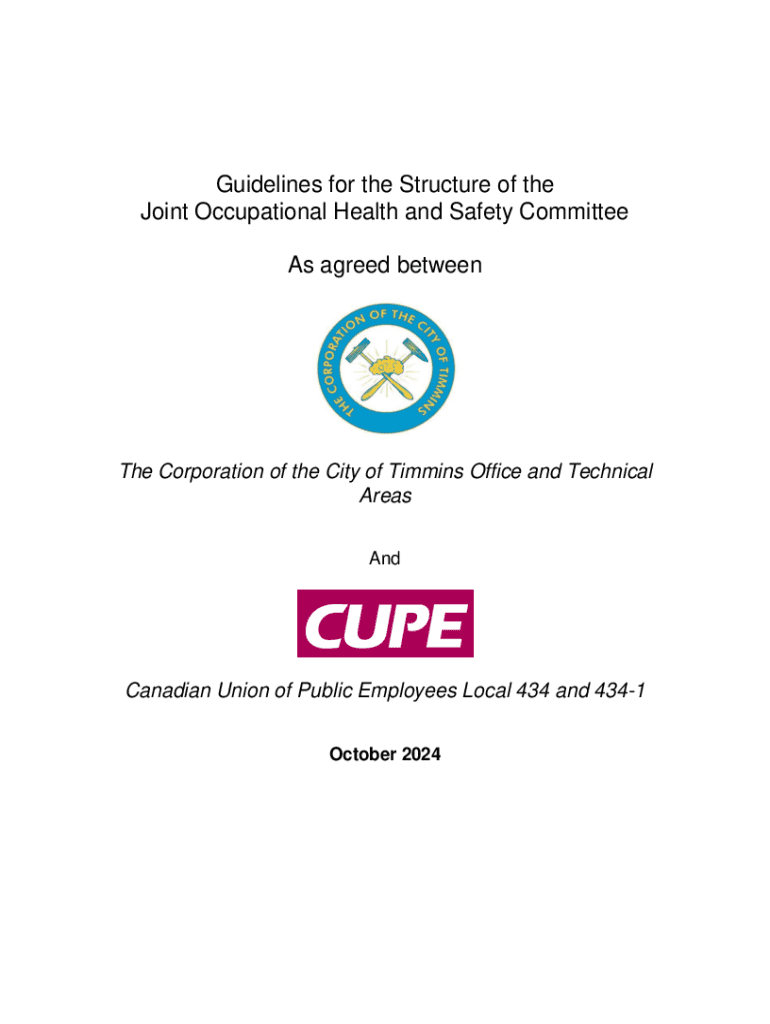 Guidelines for the Structure of the
Joint Occupational Health and Safety Committee

As agreed between

THE CORPORATION OF THE CITY OF TIMMINS

The Corporation of the City of Timmins Office and Technical Areas

And

CUPE

Canadian Union of Public Employees Local 434 and 434-1

October 2024